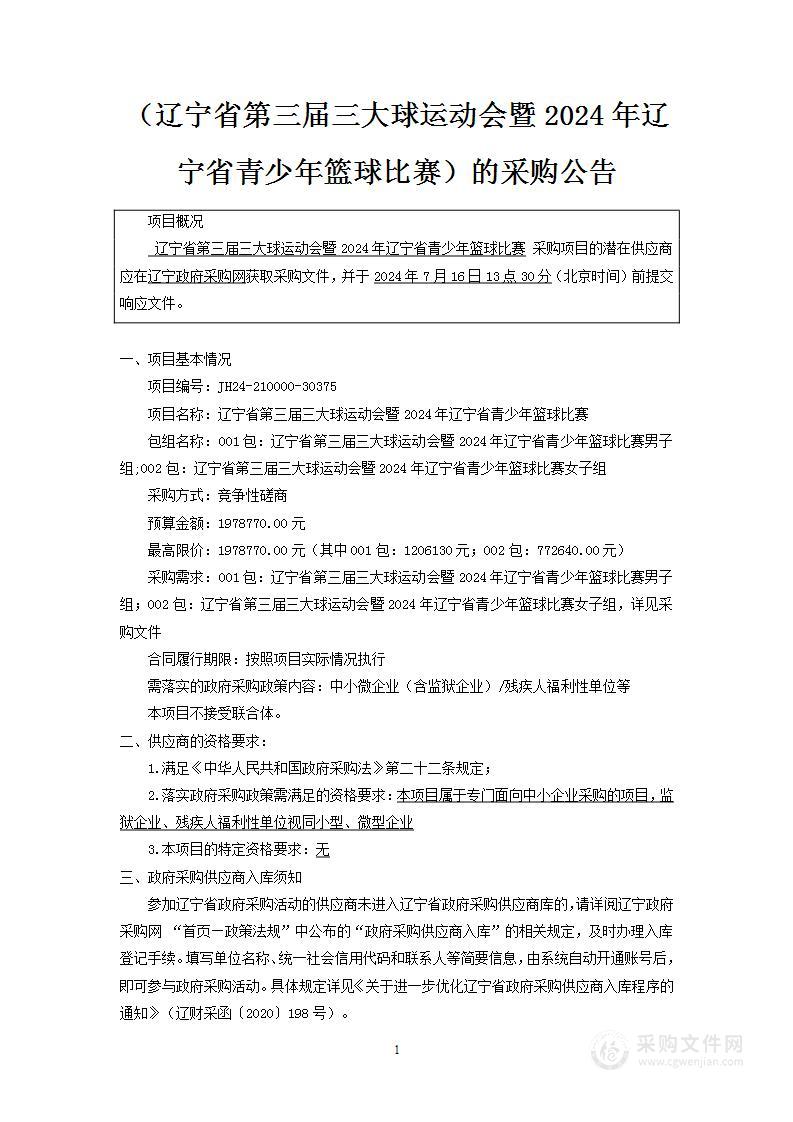 （辽宁省第三届三大球运动会暨 2024 年辽宁省青少年篮球比赛）的采购公告

项目概况

辽宁省第三届三大球运动会暨 2024 年辽宁省青少年篮球比赛 采购项目的潜在供应商应在辽宁政府采购网获取采购文件，并于 2024 年 7 月 16 日 13 点 30 分（北京时间）前提交响应文件。

一、项目基本情况

项目编号：JH24-210000-30375

项目名称：辽宁省第三届三大球运动会暨 2024 年辽宁省青少年篮球比赛

包组名称：001 包：辽宁省第三届三大球运动会暨 2024 年辽宁省青少年篮球比赛男子组;002 包：辽宁省第三届三大球运动会暨 2024 年辽宁省青少年篮球比赛女子组

采购方式：竞争性磋商

预算金额：1978770.00 元

最高限价：1978770.00 元（其中 001 包：1206130 元；002 包：772640.00 元）

采购需求：001 包：辽宁省第三届三大球运动会暨 2024 年辽宁省青少年篮球比赛男子组；002 包：辽宁省第三届三大球运动会暨 2024 年辽宁省青少年篮球比赛女子组，详见采购文件

合同履行期限：按照项目实际情况执行

需落实的政府采购政策内容：中小微企业（含监狱企业）/残疾人福利性单位等

本项目不接受联合体。

二、供应商的资格要求：

1.满足《中华人民共和国政府采购法》第二十二条规定；

2.落实政府采购政策需满足的资格要求：本项目属于专门面向中小企业采购的项目，监狱企业、残疾人福利性单位视同小型、微型企业

3.本项目的特定资格要求：无

三、政府采购供应商入库须知

参加辽宁省政府采购活动的供应商未进入辽宁省政府采购供应商库的，请详阅辽宁政府采购网 “首页—政策法规”中公布的“政府采购供应商入库”的相关规定，及时办理入库登记手续。填写单位名称、统一社会信用代码和联系人等简要信息，由系统自动开通账号后，即可参与政府采购活动。具体规定详见《关于进一步优化辽宁省政府采购供应商入库程序的通知》（辽财采函〔2020〕198 号）。

1

采购文件网
www.cgwenjian.com